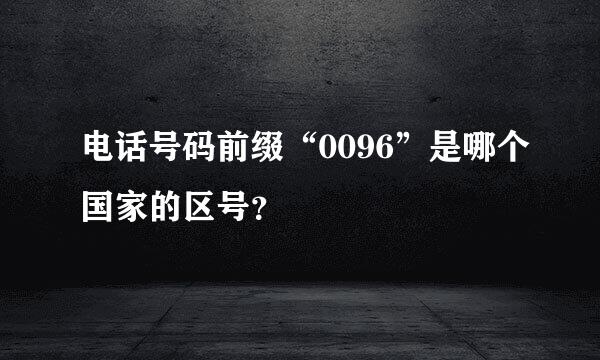 电话号码前缀“0096”是哪个国家的区号?